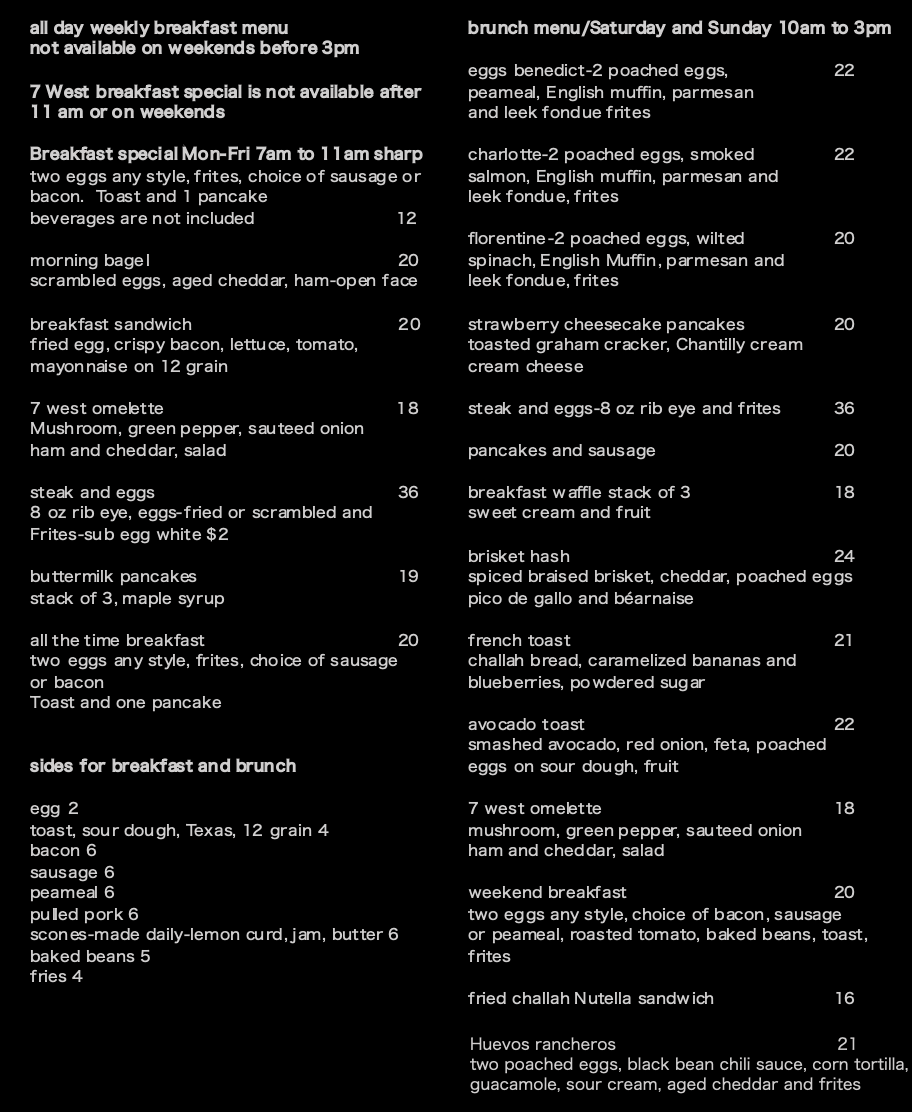 all day weekly breakfast menu
not available on weekends before 3pm

7 West breakfast special is not available after 11 am or on weekends

Breakfast special Mon-Fri 7am to 11am sharp
two eggs any style, frites, choice of sausage or bacon. Toast and 1 pancake
beverages are not included 12

morning bagel 20
scrambled eggs, aged cheddar, ham-open face

breakfast sandwich 20
fried egg, crispy bacon, lettuce, tomato, mayonnaise on 12 grain

7 west omelette 18
Mushroom, green pepper, sauteed onion ham and cheddar, salad

steak and eggs 36
8 oz rib eye, eggs-fried or scrambled and Frites-sub egg white $2

buttermilk pancakes 19
stack of 3, maple syrup

all the time breakfast 20
two eggs any style, frites, choice of sausage or bacon
Toast and one pancake

sides for breakfast and brunch

egg 2
toast, sour dough, Texas, 12 grain 4
bacon 6
sausage 6
peameal 6
pulled pork 6
scones-made daily-lemon curd, jam, butter 6
baked beans 5
fries 4

brunch menu/Saturday and Sunday 10am to 3pm

eggs benedict-2 poached eggs, 22
peameal, English muffin, parmesan and leek fondue frites

charlotte-2 poached eggs, smoked 22
salmon, English muffin, parmesan and leek fondue, frites

florentine-2 poached eggs, wilted 20
spinach, English Muffin, parmesan and leek fondue, frites

strawberry cheesecake pancakes 20
toasted graham cracker, Chantilly cream cream cheese

steak and eggs-8 oz rib eye and frites 36

pancakes and sausage 20

breakfast waffle stack of 3 18
sweet cream and fruit

brisket hash 24
spiced braised brisket, cheddar, poached eggs pico de gallo and béarnaise

french toast 21
challah bread, caramelized bananas and blueberries, powdered sugar

avocado toast 22
smashed avocado, red onion, feta, poached eggs on sour dough, fruit

7 west omelette 18
mushroom, green pepper, sauteed onion ham and cheddar, salad

weekend breakfast 20
two eggs any style, choice of bacon, sausage or peameal, roasted tomato, baked beans, toast, frites

fried challah Nutella sandwich 16

Huevos rancheros 21
two poached eggs, black bean chili sauce, corn tortilla, guacamole, sour cream, aged cheddar and frites